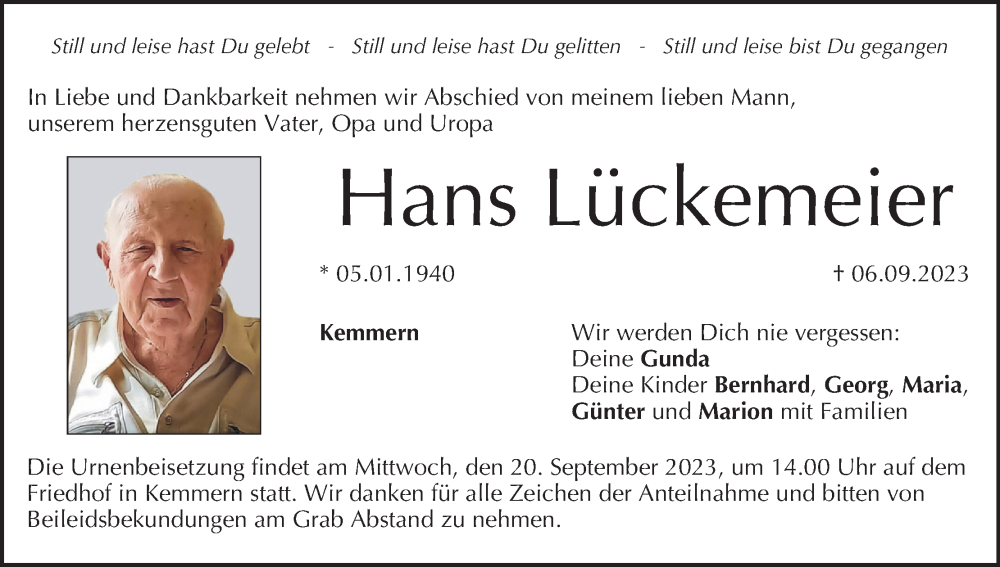 Still und leise hast Du gelebt - Still und leise hast Du gelitten - Still und leise bist Du gegangen

In Liebe und Dankbarkeit nehmen wir Abschied von meinem lieben Mann, unserem herzensguten Vater, Opa und Uropa

Hans Lückemeier

* 05.01.1940

† 06.09.2023

Kemmern

Wir werden Dich nie vergessen:
Deine Gunda
Deine Kinder Bernhard, Georg, Maria, Günter und Marion mit Familien

Die Urnenbeisetzung findet am Mittwoch, den 20. September 2023, um 14.00 Uhr auf dem Friedhof in Kemmern statt. Wir danken für alle Zeichen der Anteilnahme und bitten von Beileidsbekundungen am Grab Abstand zu nehmen.